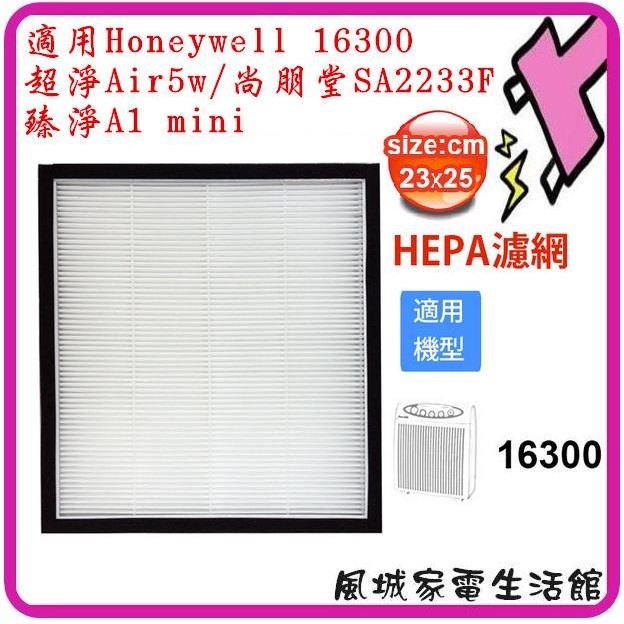 適用Honeywell 16300
超淨Air5w/尚朋堂SA2233F
臻淨A1 mini

size:cm
23x25

HEPA濾網

適用
機型

16300

風城家電生活館